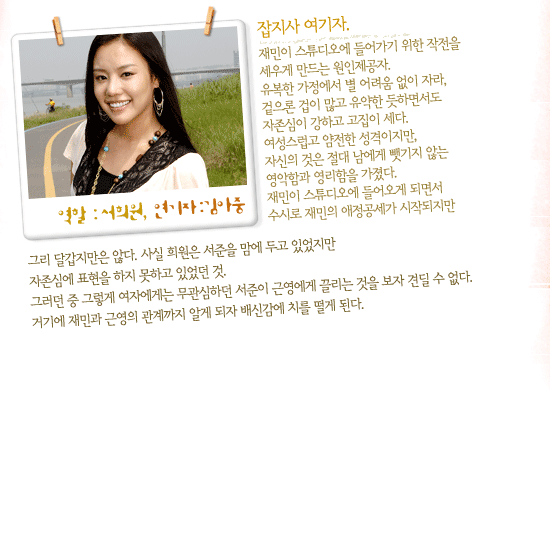 역할 : 서희원, 연기자 : 김아중

잡지사 여기자.

재민이 스튜디오에 들어가기 위한 작전을 세우게 만드는 원인제공자. 유복한 가정에서 별 어려움 없이 자라, 겉으론 겁이 많고 유약한 듯하면서도 자존심이 강하고 고집이 세다. 여성스럽고 얌전한 성격이지만, 자신의 것은 절대 남에게 뺏기지 않는 영악함과 영리함을 가졌다. 재민이 스튜디오에 들어오게 되면서 수시로 재민의 애정공세가 시작되지만 그리 달갑지만은 않다. 사실 희원은 서준을 맘에 두고 있었지만 자존심에 표현을 하지 못하고 있었던 것. 그러던 중 그렇게 여자에게는 무관심하던 서준이 근영에게 끌리는 것을 보자 견딜 수 없다. 거기에 재민과 근영의 관계까지 알게 되자 배신감에 치를 떨게 된다.